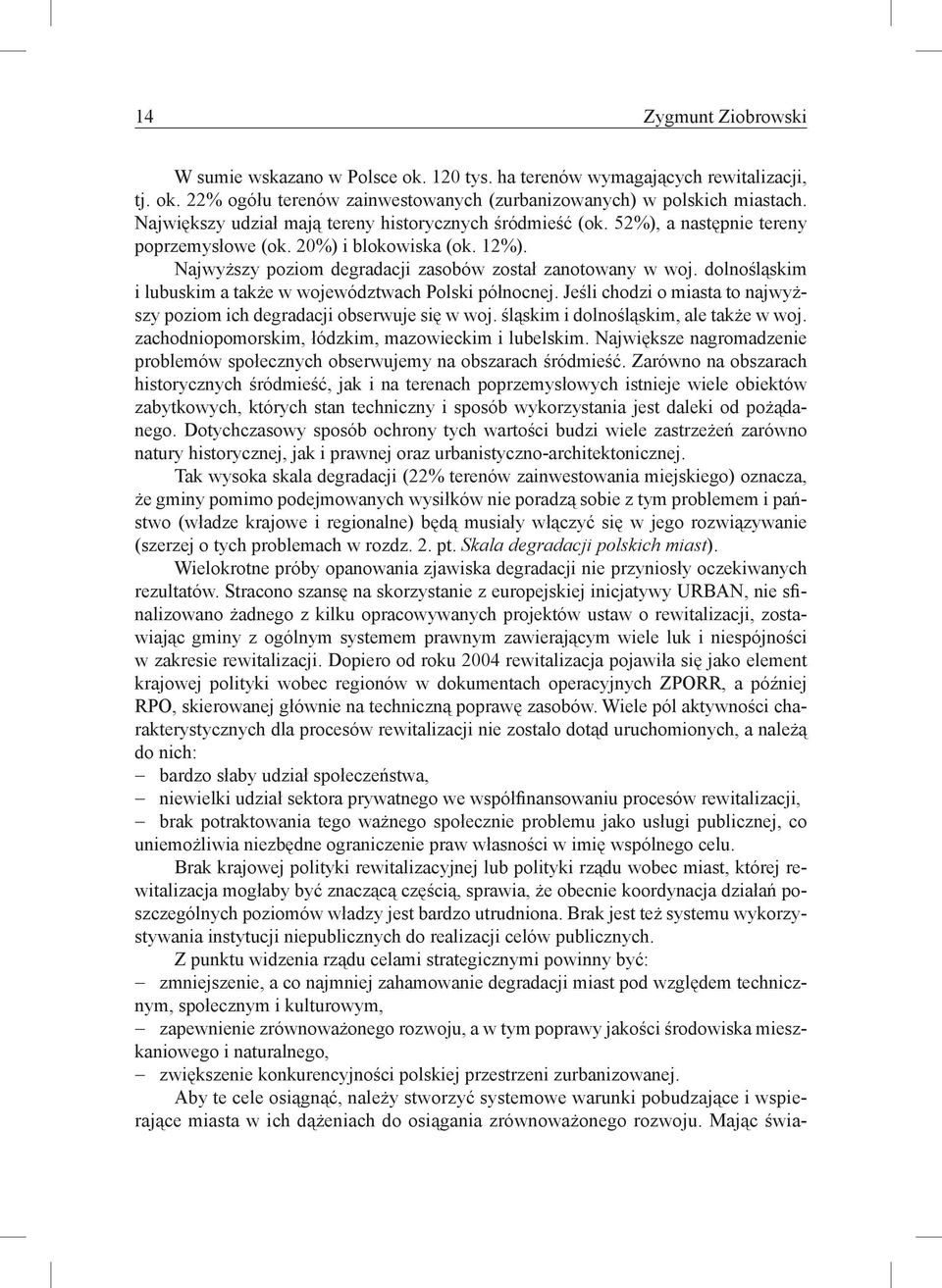 14 Zygmunt Ziobrowski

W sumie wskazano w Polsce ok. 120 tys. ha terenów wymagających rewitalizacji, tj. ok. 22% ogółu terenów zainwestowanych (zurbanizowanych) w polskich miastach. Największy udział mają tereny historycznych śródmieść (ok. 52%), a następnie tereny poprzemysłowe (ok. 20%) i blokowiska (ok. 12%).

Najwyższy poziom degradacji zasobów został zanotowany w woj. dolnośląskim i lubuskim a także w województwach Polski północnej. Jeśli chodzi o miasta to najwyższy poziom ich degradacji obserwuje się w woj. śląskim i dolnośląskim, ale także w woj. zachodniopomorskim, łódzkim, mazowieckim i lubelskim. Największe nagromadzenie problemów społecznych obserwujemy na obszarach śródmieść. Zarówno na obszarach historycznych śródmieść, jak i na terenach poprzemysłowych istnieje wiele obiektów zabytkowych, których stan techniczny i sposób wykorzystania jest daleki od pożądanego. Dotychczasowy sposób ochrony tych wartości budzi wiele zastrzeżeń zarówno natury historycznej, jak i prawnej oraz urbanistyczno-architektonicznej.

Tak wysoka skala degradacji (22% terenów zainwestowania miejskiego) oznacza, że gminy pomimo podejmowanych wysiłków nie poradzą sobie z tym problemem i państwo (władze krajowe i regionalne) będą musiały włączyć się w jego rozwiązywanie (szerzej o tych problemach w rozdz. 2. pt. Skala degradacji polskich miast).

Wielokrotne próby opanowania zjawiska degradacji nie przyniosły oczekiwanych rezultatów. Stracono szansę na skorzystanie z europejskiej inicjatywy URBAN, nie sfinalizowano żadnego z kilku opracowywanych projektów ustaw o rewitalizacji, zostawiając gminy z ogólnym systemem prawnym zawierającym wiele luk i niespójności w zakresie rewitalizacji. Dopiero od roku 2004 rewitalizacja pojawiła się jako element krajowej polityki wobec regionów w dokumentach operacyjnych ZPORR, a później RPO, skierowanej głównie na techniczną poprawę zasobów. Wiele pól aktywności charakterystycznych dla procesów rewitalizacji nie zostało dotąd uruchomionych, a należą do nich:
– bardzo słaby udział społeczeństwa,
– niewielki udział sektora prywatnego we współfinansowaniu procesów rewitalizacji,
– brak potraktowania tego ważnego społecznie problemu jako usługi publicznej, co uniemożliwia niezbędne ograniczenie praw własności w imię wspólnego celu.

Brak krajowej polityki rewitalizacyjnej lub polityki rządu wobec miast, której rewitalizacja mogłaby być znaczącą częścią, sprawia, że obecnie koordynacja działań poszczególnych poziomów władzy jest bardzo utrudniona. Brak jest też systemu wykorzystywania instytucji niepublicznych do realizacji celów publicznych.

Z punktu widzenia rządu celami strategicznymi powinny być:
– zmniejszenie, a co najmniej zahamowanie degradacji miast pod względem technicznym, społecznym i kulturowym,
– zapewnienie zrównoważonego rozwoju, a w tym poprawy jakości środowiska mieszkaniowego i naturalnego,
– zwiększenie konkurencyjności polskiej przestrzeni zurbanizowanej.

Aby te cele osiągnąć, należy stworzyć systemowe warunki pobudzające i wspierające miasta w ich dążeniach do osiągania zrównoważonego rozwoju. Mając świa-